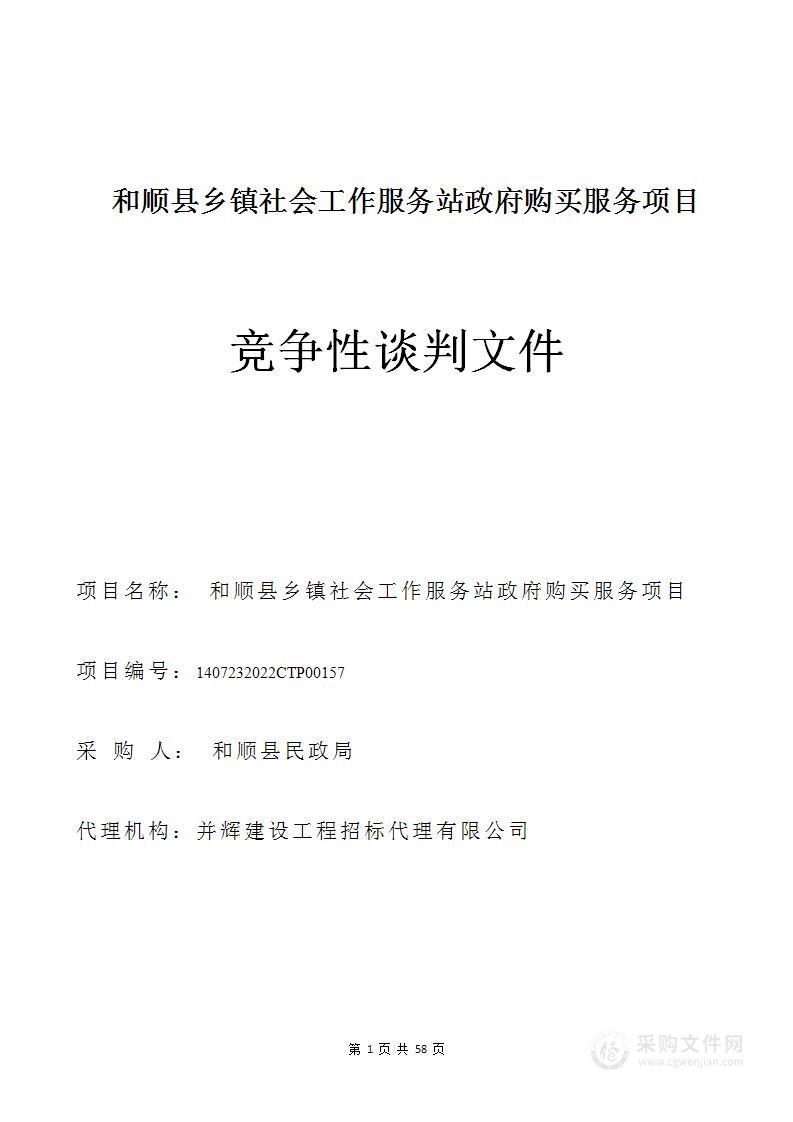 和顺县乡镇社会工作服务站政府购买服务项目

竞争性谈判文件

项目名称： 和顺县乡镇社会工作服务站政府购买服务项目

项目编号：1407232022CTP00157

采 购 人： 和顺县民政局

代理机构：并辉建设工程招标代理有限公司

第 1 页 共 58 页

采购文件网
www.cgwenjian.com